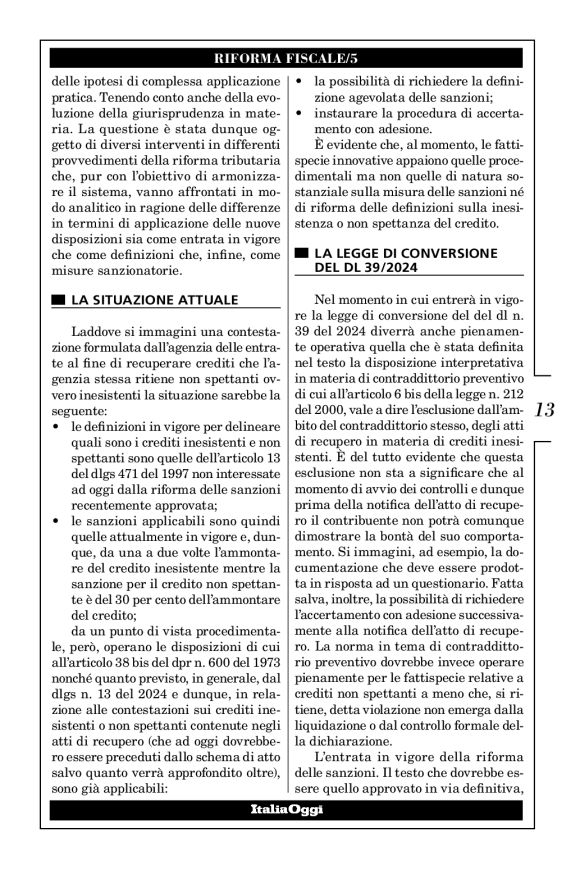 RIFORMA FISCALE/5

delle ipotesi di complessa applicazione pratica. Tenendo conto anche della evoluzione della giurisprudenza in materia. La questione è stata dunque oggetto di diversi interventi in differenti provvedimenti della riforma tributaria che, pur con l'obiettivo di armonizzare il sistema, vanno affrontati in modo analitico in ragione delle differenze in termini di applicazione delle nuove disposizioni sia come entrata in vigore che come definizioni che, infine, come misure sanzionatorie.

LA SITUAZIONE ATTUALE

Laddove si immagini una contestazione formulata dall'agenzia delle entrate al fine di recuperare crediti che l'agenzia stessa ritiene non spettanti ovvero inesistenti la situazione sarebbe la seguente:
• le definizioni in vigore per delineare quali sono i crediti inesistenti e non spettanti sono quelle dell'articolo 13 del dlgs 471 del 1997 non interessate ad oggi dalla riforma delle sanzioni recentemente approvata;
• le sanzioni applicabili sono quindi quelle attualmente in vigore e, dunque, da una a due volte l'ammontare del credito inesistente mentre la sanzione per il credito non spettante è del 30 per cento dell'ammontare del credito;
da un punto di vista procedimentale, però, operano le disposizioni di cui all'articolo 38 bis del dpr n. 600 del 1973 nonché quanto previsto, in generale, dal dlgs n. 13 del 2024 e dunque, in relazione alle contestazioni sui crediti inesistenti o non spettanti contenute negli atti di recupero (che ad oggi dovrebbero essere preceduti dallo schema di atto salvo quanto verrà approfondito oltre), sono già applicabili:
• la possibilità di richiedere la definizione agevolata delle sanzioni;
• instaurare la procedura di accertamento con adesione.
È evidente che, al momento, le fattispecie innovative appaiono quelle procedimentali ma non quelle di natura sostanziale sulla misura delle sanzioni né di riforma delle definizioni sulla inesistenza o non spettanza del credito.

LA LEGGE DI CONVERSIONE DEL DL 39/2024

Nel momento in cui entrerà in vigore la legge di conversione del del dl n. 39 del 2024 diverrà anche pienamente operativa quella che è stata definita nel testo la disposizione interpretativa in materia di contraddittorio preventivo di cui all'articolo 6 bis della legge n. 212 del 2000, vale a dire l'esclusione dall'ambito del contraddittorio stesso, degli atti di recupero in materia di crediti inesistenti. È del tutto evidente che questa esclusione non sta a significare che al momento di avvio dei controlli e dunque prima della notifica dell'atto di recupero il contribuente non potrà comunque dimostrare la bontà del suo comportamento. Si immagini, ad esempio, la documentazione che deve essere prodotta in risposta ad un questionario. Fatta salva, inoltre, la possibilità di richiedere l'accertamento con adesione successivamente alla notifica dell'atto di recupero. La norma in tema di contraddittorio preventivo dovrebbe invece operare pienamente per le fattispecie relative a crediti non spettanti a meno che, si ritiene, detta violazione non emerga dalla liquidazione o dal controllo formale della dichiarazione.
L'entrata in vigore della riforma delle sanzioni. Il testo che dovrebbe essere quello approvato in via definitiva,

13

ItaliaOggi